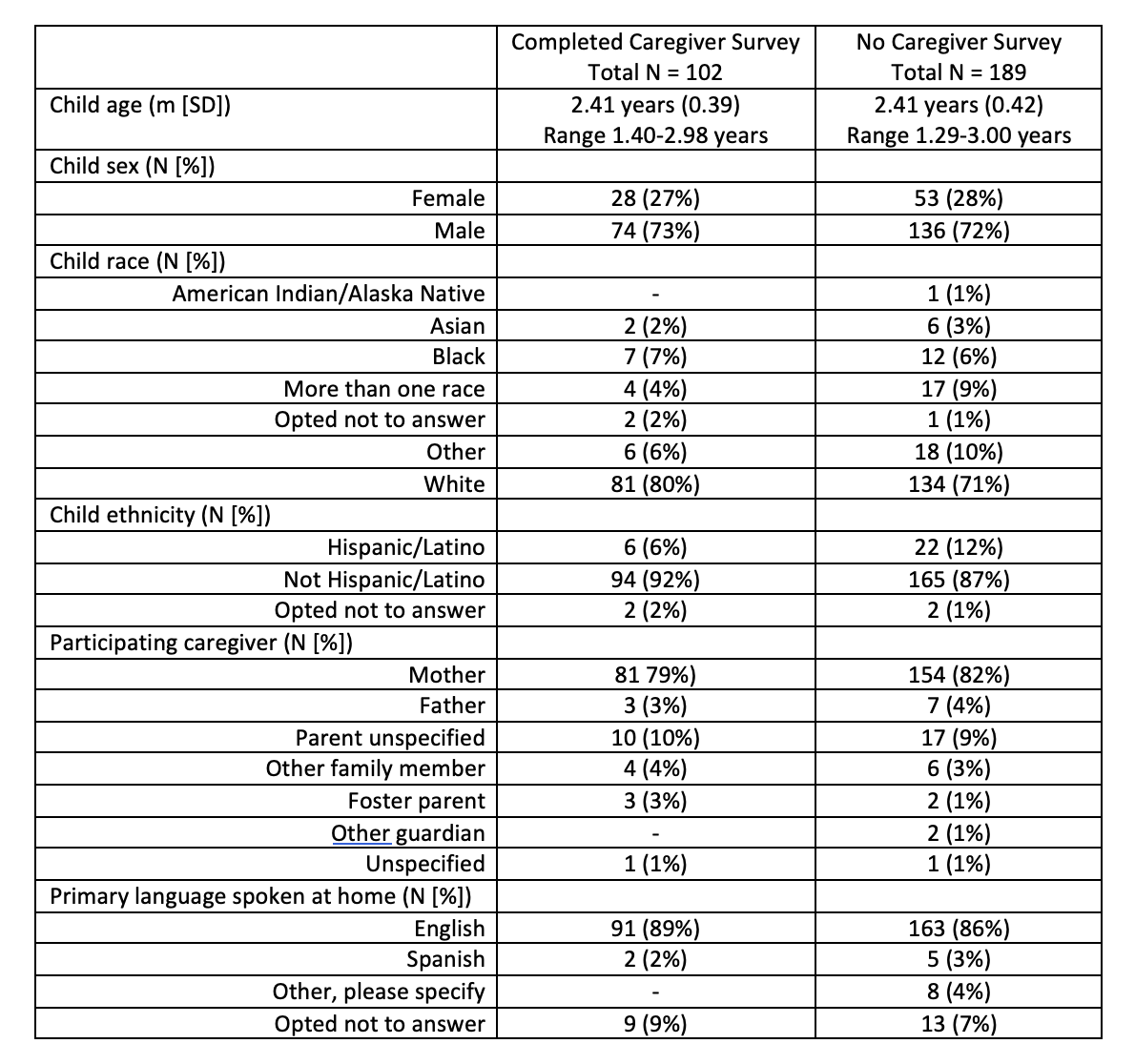 |  | Completed Caregiver Survey Total N = 102 | No Caregiver Survey Total N = 189 |
|---|---|---|
| Child age (m [SD]) | 2.41 years (0.39) Range 1.40-2.98 years | 2.41 years (0.42) Range 1.29-3.00 years |
| Child sex (N [%]) |  |  |
| Female | 28 (27%) | 53 (28%) |
| Male | 74 (73%) | 136 (72%) |
| Child race (N [%]) |  |  |
| American Indian/Alaska Native | - | 1 (1%) |
| Asian | 2 (2%) | 6 (3%) |
| Black | 7 (7%) | 12 (6%) |
| More than one race | 4 (4%) | 17 (9%) |
| Opted not to answer | 2 (2%) | 1 (1%) |
| Other | 6 (6%) | 18 (10%) |
| White | 81 (80%) | 134 (71%) |
| Child ethnicity (N [%]) |  |  |
| Hispanic/Latino | 6 (6%) | 22 (12%) |
| Not Hispanic/Latino | 94 (92%) | 165 (87%) |
| Opted not to answer | 2 (2%) | 2 (1%) |
| Participating caregiver (N [%]) |  |  |
| Mother | 81 79%) | 154 (82%) |
| Father | 3 (3%) | 7 (4%) |
| Parent unspecified | 10 (10%) | 17 (9%) |
| Other family member | 4 (4%) | 6 (3%) |
| Foster parent | 3 (3%) | 2 (1%) |
| Other guardian | - | 2 (1%) |
| Unspecified | 1 (1%) | 1 (1%) |
| Primary language spoken at home (N [%]) |  |  |
| English | 91 (89%) | 163 (86%) |
| Spanish | 2 (2%) | 5 (3%) |
| Other, please specify | - | 8 (4%) |
| Opted not to answer | 9 (9%) | 13 (7%) |